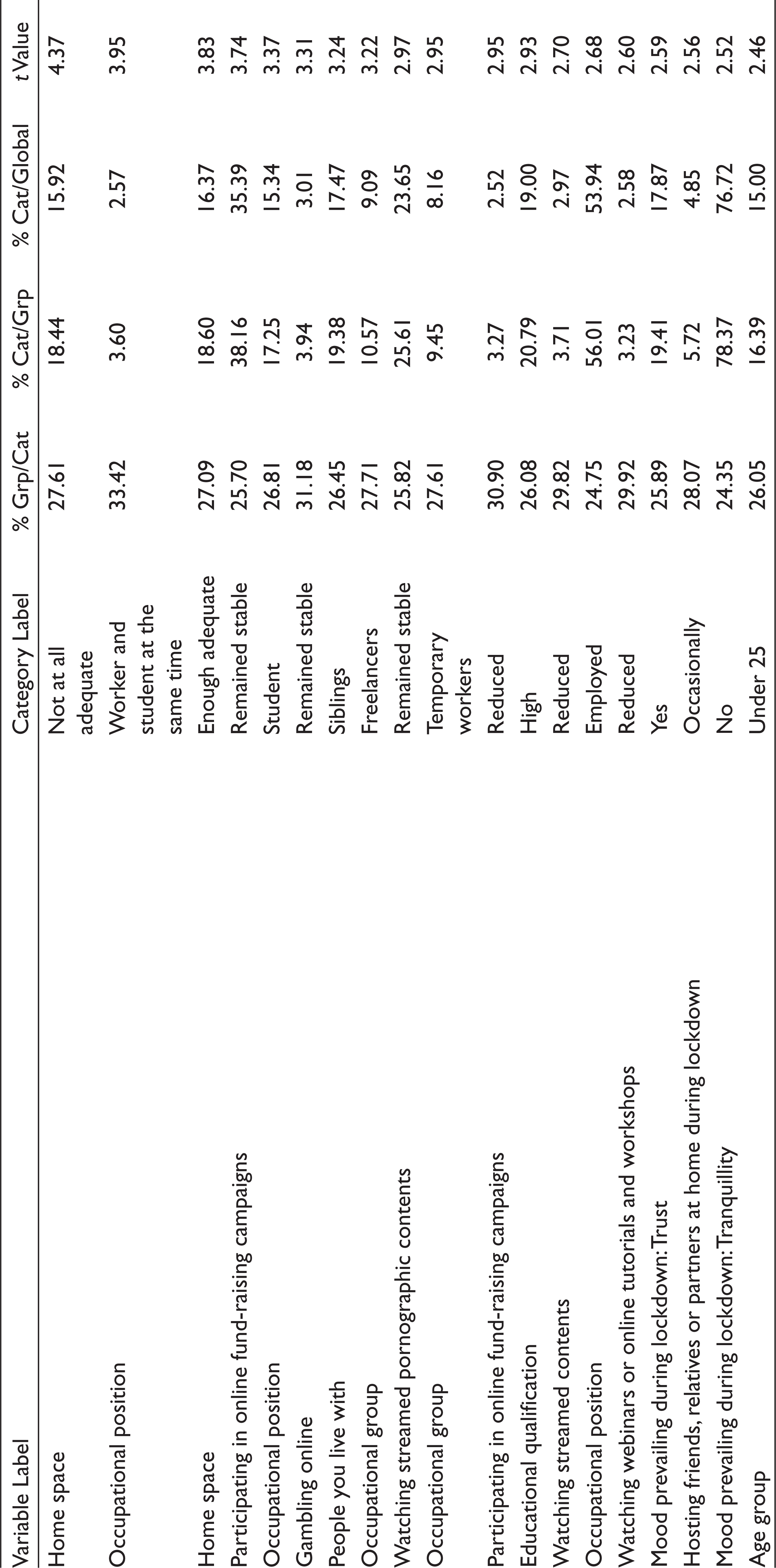 | Variable Label | Category Label | % Grp/Cat | % Cat/Grp | % Cat/Global | t Value |
|---|---|---|---|---|---|
| Home space | Not at all adequate | 27.61 | 18.44 | 15.92 | 4.37 |
| Occupational position | Worker and student at the same time | 33.42 | 3.60 | 2.57 | 3.95 |
| Home space | Enough adequate | 27.09 | 18.60 | 16.37 | 3.83 |
| Participating in online fund-raising campaigns | Remained stable | 25.70 | 38.16 | 35.39 | 3.74 |
| Occupational position | Student | 26.81 | 17.25 | 15.34 | 3.37 |
| Gambling online | Remained stable | 31.18 | 3.94 | 3.01 | 3.31 |
| People you live with | Siblings | 26.45 | 19.38 | 17.47 | 3.24 |
| Occupational group | Freelancers | 27.71 | 10.57 | 9.09 | 3.22 |
| Watching streamed pornographic contents | Remained stable | 25.82 | 25.61 | 23.65 | 2.97 |
| Occupational group | Temporary workers | 27.61 | 9.45 | 8.16 | 2.95 |
| Participating in online fund-raising campaigns | Reduced | 30.90 | 3.27 | 2.52 | 2.95 |
| Educational qualification | High | 26.08 | 20.79 | 19.00 | 2.93 |
| Watching streamed contents | Reduced | 29.82 | 3.71 | 2.97 | 2.70 |
| Occupational position | Employed | 24.75 | 56.01 | 53.94 | 2.68 |
| Watching webinars or online tutorials and workshops | Reduced | 29.92 | 3.23 | 2.58 | 2.60 |
| Mood prevailing during lockdown: Trust | Yes | 25.89 | 19.41 | 17.87 | 2.59 |
| Hosting friends, relatives or partners at home during lockdown | Occasionally | 28.07 | 5.72 | 4.85 | 2.56 |
| Mood prevailing during lockdown: Tranquillity | No | 24.35 | 78.37 | 76.72 | 2.52 |
| Age group | Under 25 | 26.05 | 16.39 | 15.00 | 2.46 |